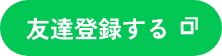 友達登録する